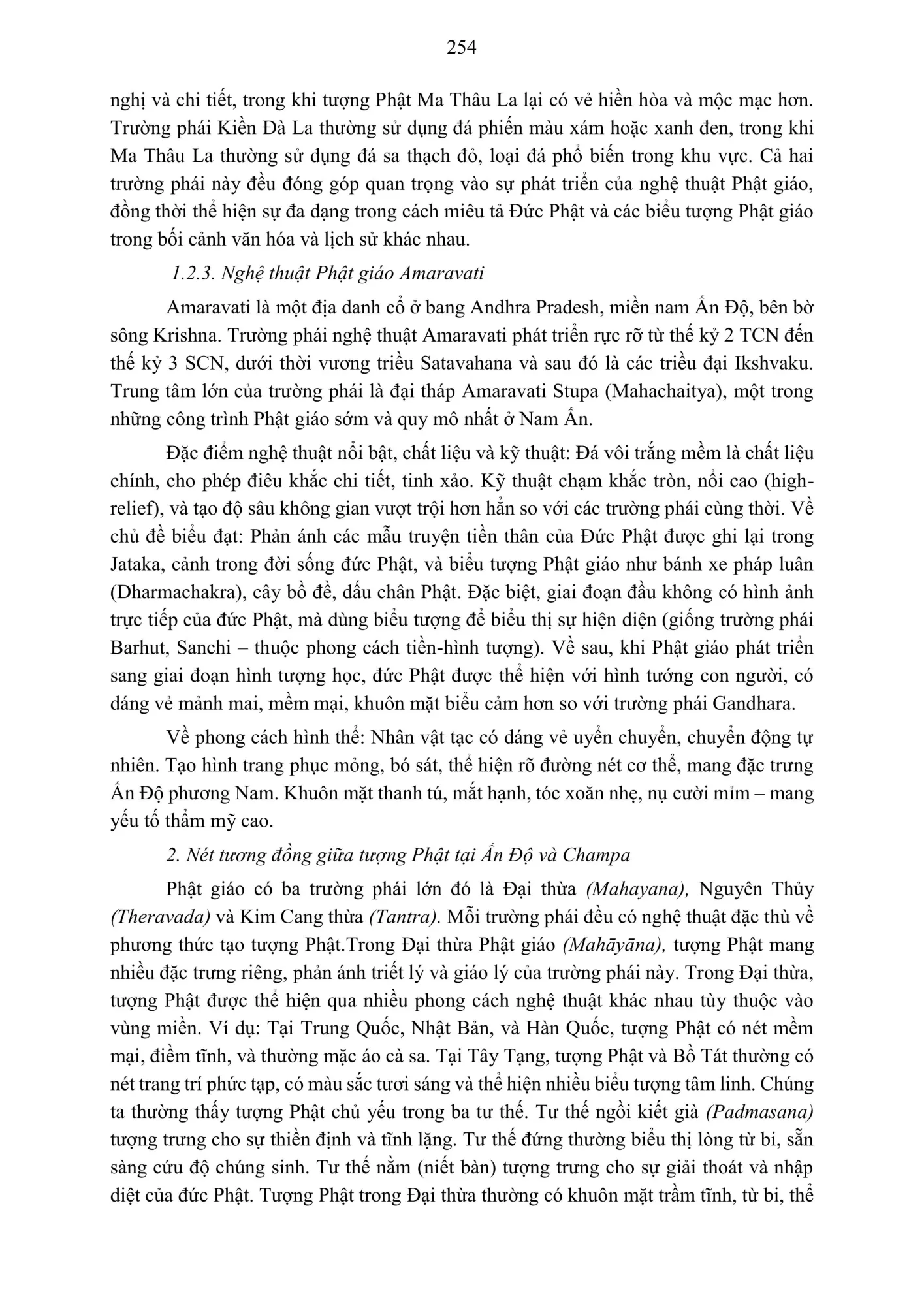 254

nghị và chi tiết, trong khi tượng Phật Ma Thâu La lại có vẻ hiền hòa và mộc mạc hơn. Trường phái Kiền Đà La thường sử dụng đá phiến màu xám hoặc xanh đen, trong khi Ma Thâu La thường sử dụng đá sa thạch đỏ, loại đá phổ biến trong khu vực. Cả hai trường phái này đều đóng góp quan trọng vào sự phát triển của nghệ thuật Phật giáo, đồng thời thể hiện sự đa dạng trong cách miêu tả Đức Phật và các biểu tượng Phật giáo trong bối cảnh văn hóa và lịch sử khác nhau.

1.2.3. Nghệ thuật Phật giáo Amaravati

Amaravati là một địa danh cổ ở bang Andhra Pradesh, miền nam Ấn Độ, bên bờ sông Krishna. Trường phái nghệ thuật Amaravati phát triển rực rỡ từ thế kỷ 2 TCN đến thế kỷ 3 SCN, dưới thời vương triều Satavahana và sau đó là các triều đại Ikshvaku. Trung tâm lớn của trường phái là đại tháp Amaravati Stupa (Mahachaitya), một trong những công trình Phật giáo sớm và quy mô nhất ở Nam Ấn.

Đặc điểm nghệ thuật nổi bật, chất liệu và kỹ thuật: Đá vôi trắng mềm là chất liệu chính, cho phép điêu khắc chi tiết, tinh xảo. Kỹ thuật chạm khắc tròn, nổi cao (high-relief), và tạo độ sâu không gian vượt trội hơn hẳn so với các trường phái cùng thời. Về chủ đề biểu đạt: Phản ánh các mẫu truyện tiền thân của Đức Phật được ghi lại trong Jataka, cảnh trong đời sống đức Phật, và biểu tượng Phật giáo như bánh xe pháp luân (Dharmachakra), cây bồ đề, dấu chân Phật. Đặc biệt, giai đoạn đầu không có hình ảnh trực tiếp của đức Phật, mà dùng biểu tượng để biểu thị sự hiện diện (giống trường phái Barhut, Sanchi – thuộc phong cách tiền-hình tượng). Về sau, khi Phật giáo phát triển sang giai đoạn hình tượng học, đức Phật được thể hiện với hình tướng con người, có dáng vẻ mảnh mai, mềm mại, khuôn mặt biểu cảm hơn so với trường phái Gandhara.

Về phong cách hình thể: Nhân vật tạc có dáng vẻ uyển chuyển, chuyển động tự nhiên. Tạo hình trang phục mỏng, bó sát, thể hiện rõ đường nét cơ thể, mang đặc trưng Ấn Độ phương Nam. Khuôn mặt thanh tú, mắt hạnh, tóc xoăn nhẹ, nụ cười mỉm – mang yếu tố thẩm mỹ cao.

2. Nét tương đồng giữa tượng Phật tại Ấn Độ và Champa

Phật giáo có ba trường phái lớn đó là Đại thừa (Mahayana), Nguyên Thủy (Theravada) và Kim Cang thừa (Tantra). Mỗi trường phái đều có nghệ thuật đặc thù về phương thức tạo tượng Phật.Trong Đại thừa Phật giáo (Mahāyāna), tượng Phật mang nhiều đặc trưng riêng, phản ánh triết lý và giáo lý của trường phái này. Trong Đại thừa, tượng Phật được thể hiện qua nhiều phong cách nghệ thuật khác nhau tùy thuộc vào vùng miền. Ví dụ: Tại Trung Quốc, Nhật Bản, và Hàn Quốc, tượng Phật có nét mềm mại, điềm tĩnh, và thường mặc áo cà sa. Tại Tây Tạng, tượng Phật và Bồ Tát thường có nét trang trí phức tạp, có màu sắc tươi sáng và thể hiện nhiều biểu tượng tâm linh. Chúng ta thường thấy tượng Phật chủ yếu trong ba tư thế. Tư thế ngồi kiết già (Padmasana) tượng trưng cho sự thiền định và tĩnh lặng. Tư thế đứng thường biểu thị lòng từ bi, sẵn sàng cứu độ chúng sinh. Tư thế nằm (niết bàn) tượng trưng cho sự giải thoát và nhập diệt của đức Phật. Tượng Phật trong Đại thừa thường có khuôn mặt trầm tĩnh, từ bi, thể